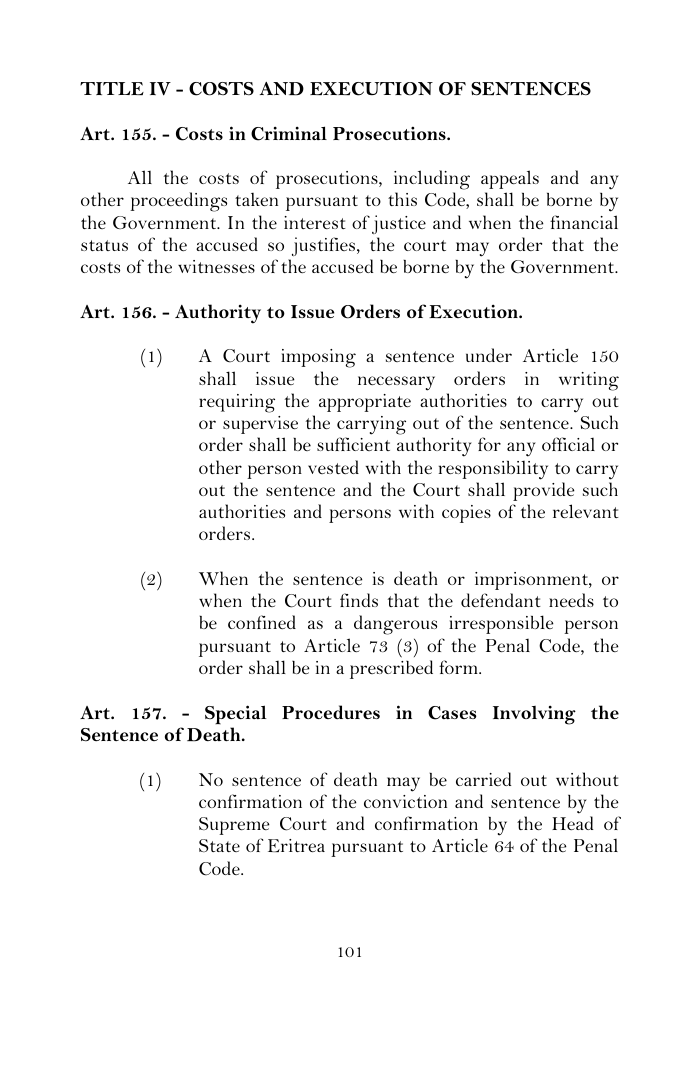 TITLE IV - COSTS AND EXECUTION OF SENTENCES

Art. 155. - Costs in Criminal Prosecutions.

All the costs of prosecutions, including appeals and any other proceedings taken pursuant to this Code, shall be borne by the Government. In the interest of justice and when the financial status of the accused so justifies, the court may order that the costs of the witnesses of the accused be borne by the Government.

Art. 156. - Authority to Issue Orders of Execution.

(1) A Court imposing a sentence under Article 150 shall issue the necessary orders in writing requiring the appropriate authorities to carry out or supervise the carrying out of the sentence. Such order shall be sufficient authority for any official or other person vested with the responsibility to carry out the sentence and the Court shall provide such authorities and persons with copies of the relevant orders.

(2) When the sentence is death or imprisonment, or when the Court finds that the defendant needs to be confined as a dangerous irresponsible person pursuant to Article 73 (3) of the Penal Code, the order shall be in a prescribed form.

Art. 157. - Special Procedures in Cases Involving the Sentence of Death.

(1) No sentence of death may be carried out without confirmation of the conviction and sentence by the Supreme Court and confirmation by the Head of State of Eritrea pursuant to Article 64 of the Penal Code.

101